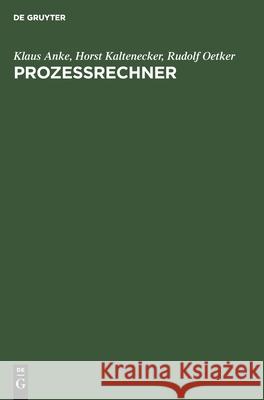 DE GRUYTER

Klaus Anke, Horst Kaltenecker, Rudolf Oetker
PROZESSRECHNER

DE
G

Kraina Książek